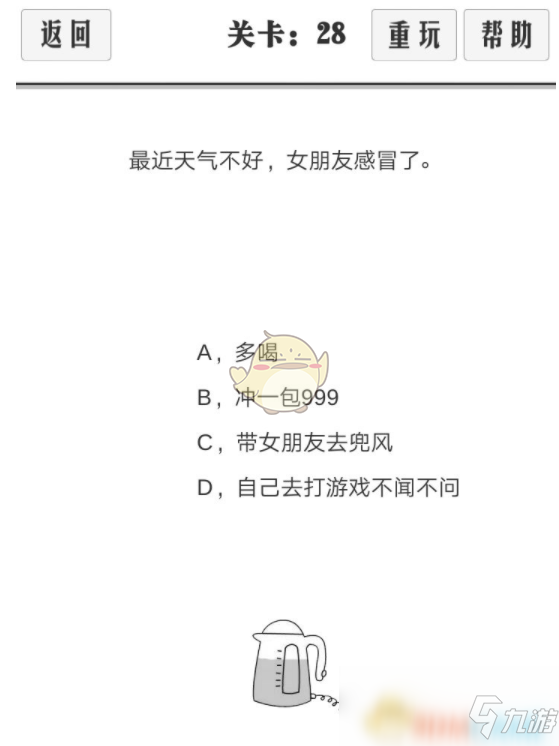 返回　关卡：28　重玩　帮助

最近天气不好，女朋友感冒了。

A，多喝

B，冲一包999

C，带女朋友去兜风

D，自己去打游戏不闻不问

九游